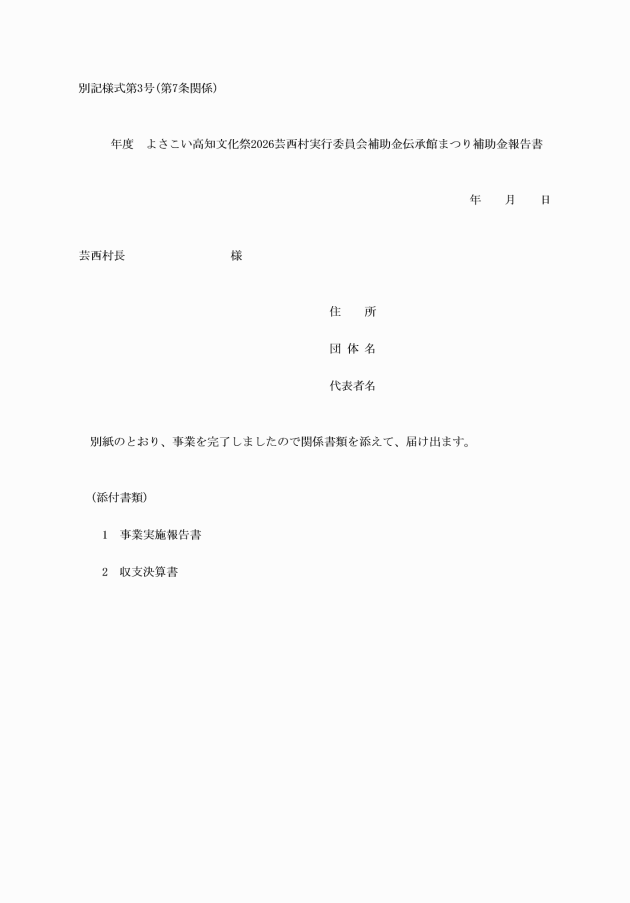 別記様式第3号（第7条関係）

年度　よさこい高知文化祭2026芸西村実行委員会補助金伝承館まつり補助金報告書

年　　月　　日

芸西村長　　　　　　　　　　様

住　　所

団 体 名

代表者名

別紙のとおり、事業を完了しましたので関係書類を添えて、届け出ます。

（添付書類）

1　事業実施報告書

2　収支決算書